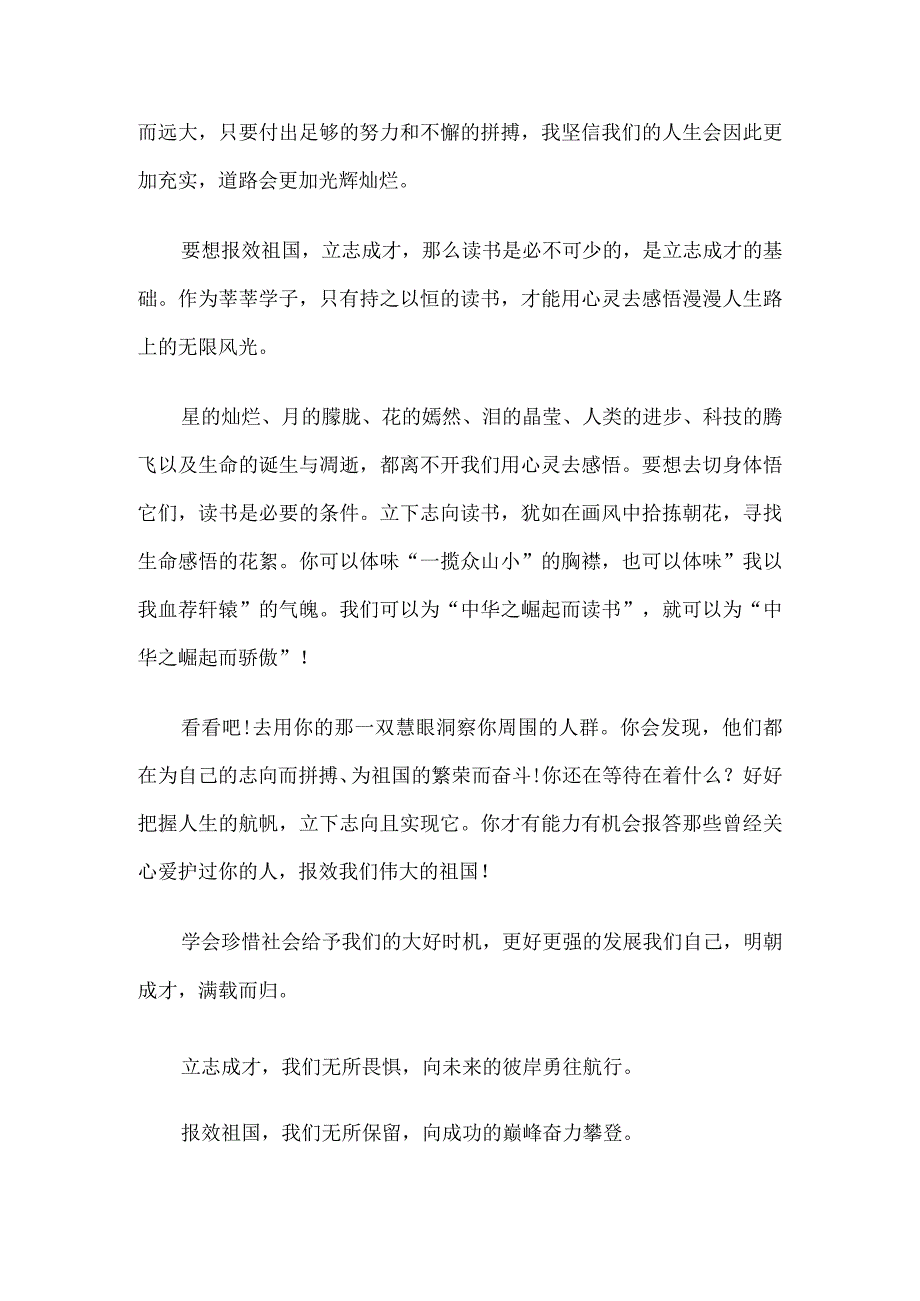 而远大，只要付出足够的努力和不懈的拼搏，我坚信我们的人生会因此更加充实，道路会更加光辉灿烂。

要想报效祖国，立志成才，那么读书是必不可少的，是立志成才的基础。作为莘莘学子，只有持之以恒的读书，才能用心灵去感悟漫漫人生路上的无限风光。

星的灿烂、月的朦胧、花的嫣然、泪的晶莹、人类的进步、科技的腾飞以及生命的诞生与凋逝，都离不开我们用心灵去感悟。要想去切身体悟它们，读书是必要的条件。立下志向读书，犹如在画风中拾拣朝花，寻找生命感悟的花絮。你可以体味“一揽众山小”的胸襟，也可以体味”我以我血荐轩辕”的气魄。我们可以为“中华之崛起而读书”，就可以为“中华之崛起而骄傲”！

看看吧！去用你的那一双慧眼洞察你周围的人群。你会发现，他们都在为自己的志向而拼搏、为祖国的繁荣而奋斗！你还在等待在着什么？好好把握人生的航帆，立下志向且实现它。你才有能力有机会报答那些曾经关心爱护过你的人，报效我们伟大的祖国！

学会珍惜社会给予我们的大好时机，更好更强的发展我们自己，明朝成才，满载而归。

立志成才，我们无所畏惧，向未来的彼岸勇往航行。

报效祖国，我们无所保留，向成功的巅峰奋力攀登。